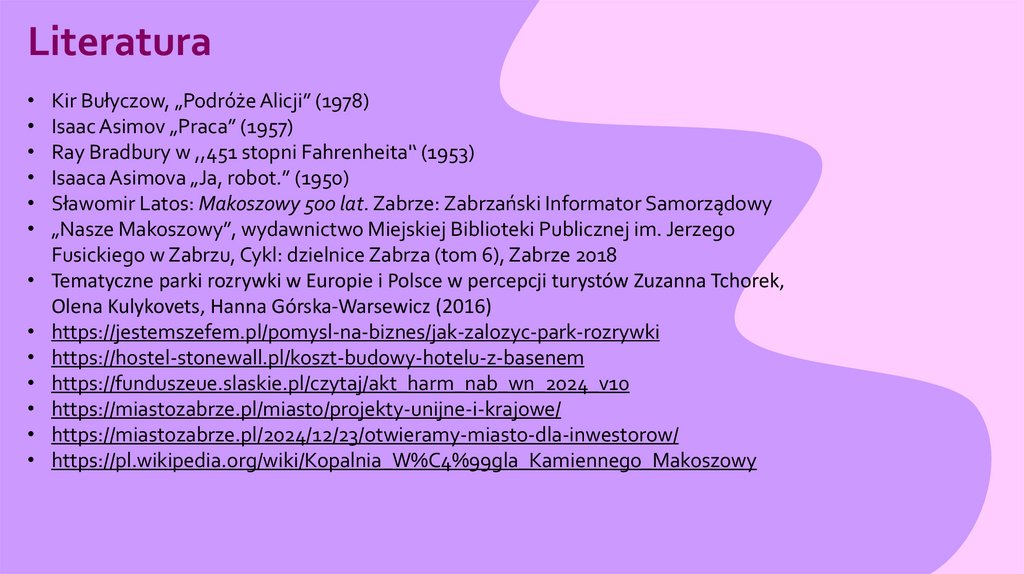 Literatura

• Kir Bułyczow, „Podróże Alicji" (1978)
• Isaac Asimov „Praca" (1957)
• Ray Bradbury w ,,451 stopni Fahrenheita" (1953)
• Isaaca Asimova „Ja, robot." (1950)
• Sławomir Latos: Makoszowy 500 lat. Zabrze: Zabrzański Informator Samorządowy
• „Nasze Makoszowy", wydawnictwo Miejskiej Biblioteki Publicznej im. Jerzego Fusickiego w Zabrzu, Cykl: dzielnice Zabrza (tom 6), Zabrze 2018
• Tematyczne parki rozrywki w Europie i Polsce w percepcji turystów Zuzanna Tchorek, Olena Kulykovets, Hanna Górska-Warsewicz (2016)
• https://jestemszefem.pl/pomysl-na-biznes/jak-zalozyc-park-rozrywki
• https://hostel-stonewall.pl/koszt-budowy-hotelu-z-basenem
• https://funduszeue.slaskie.pl/czytaj/akt_harm_nab_wn_2024_v10
• https://miastozabrze.pl/miasto/projekty-unijne-i-krajowe/
• https://miastozabrze.pl/2024/12/23/otwieramy-miasto-dla-inwestorow/
• https://pl.wikipedia.org/wiki/Kopalnia_W%C4%99gla_Kamiennego_Makoszowy